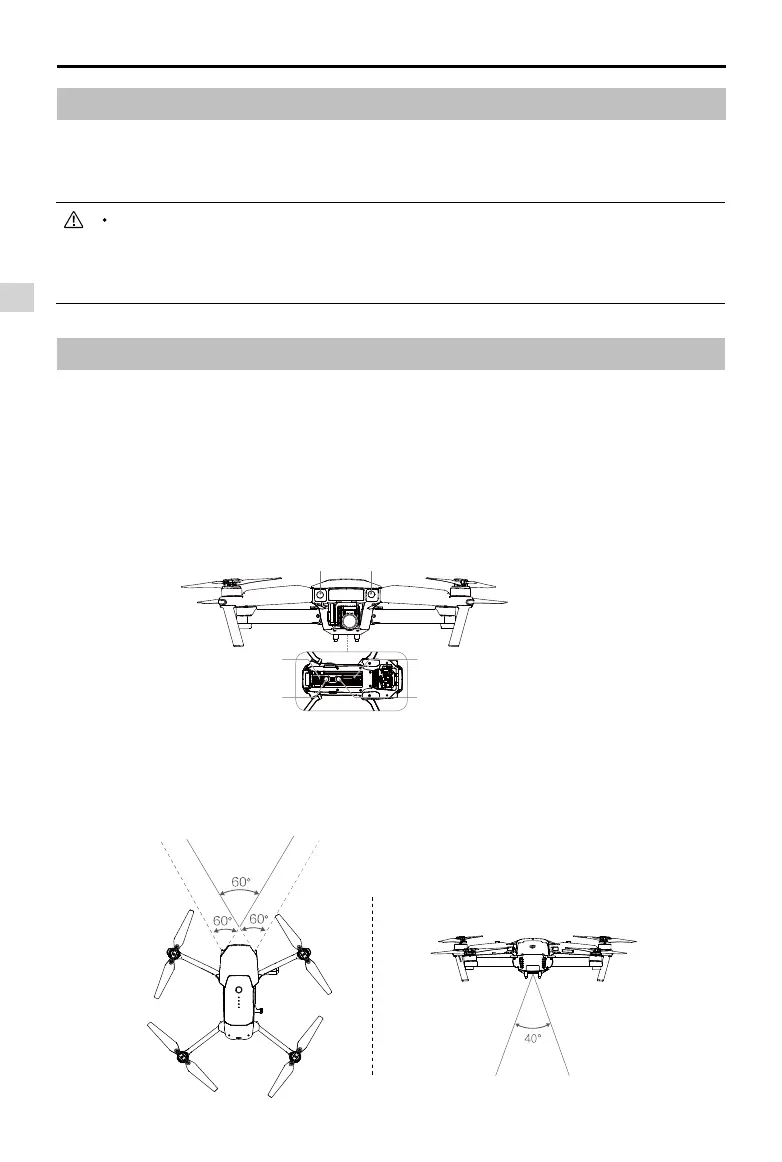 60°

60°

60°

40°